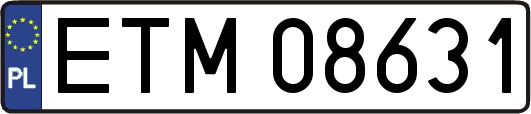 PL
ETM 08631